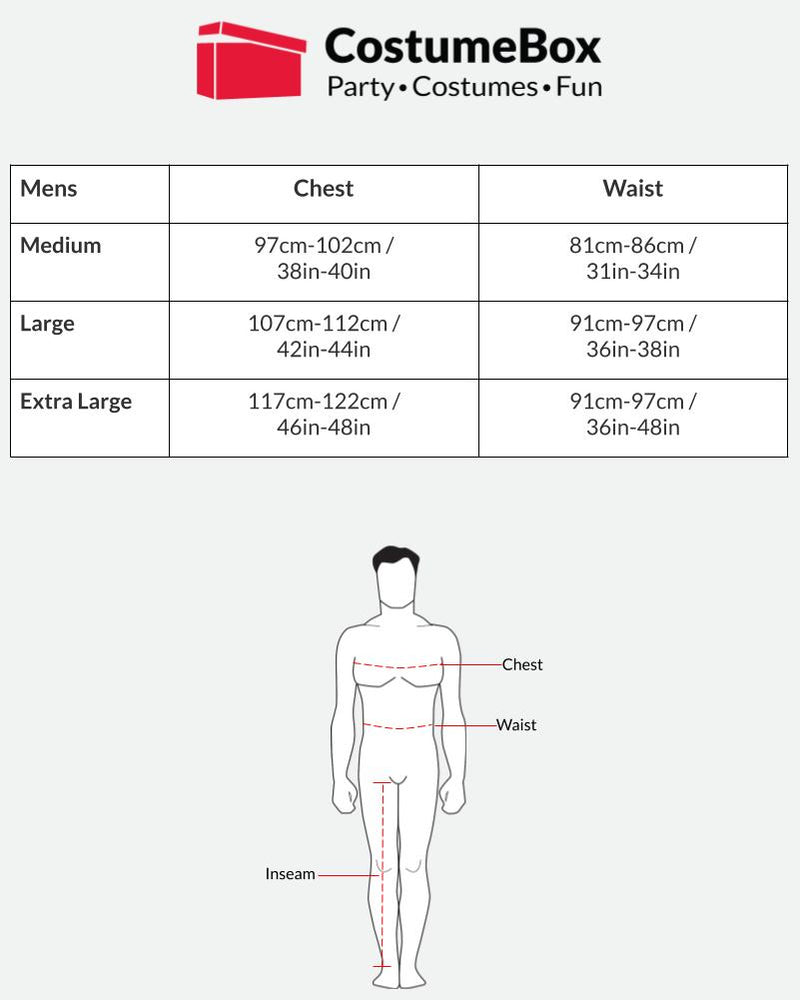 CostumeBox
Party • Costumes • Fun

| Mens | Chest | Waist |
|---|---|---|
| Medium | 97cm-102cm / 38in-40in | 81cm-86cm / 31in-34in |
| Large | 107cm-112cm / 42in-44in | 91cm-97cm / 36in-38in |
| Extra Large | 117cm-122cm / 46in-48in | 91cm-97cm / 36in-48in |

Chest
Waist
Inseam